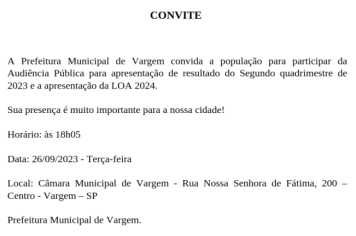 CONVITE

A Prefeitura Municipal de Vargem convida a população para participar da Audiência Pública para apresentação de resultado do Segundo quadrimestre de 2023 e a apresentação da LOA 2024.

Sua presença é muito importante para a nossa cidade!

Horário: às 18h05

Data: 26/09/2023 - Terça-feira

Local: Câmara Municipal de Vargem - Rua Nossa Senhora de Fátima, 200 – Centro - Vargem – SP

Prefeitura Municipal de Vargem.